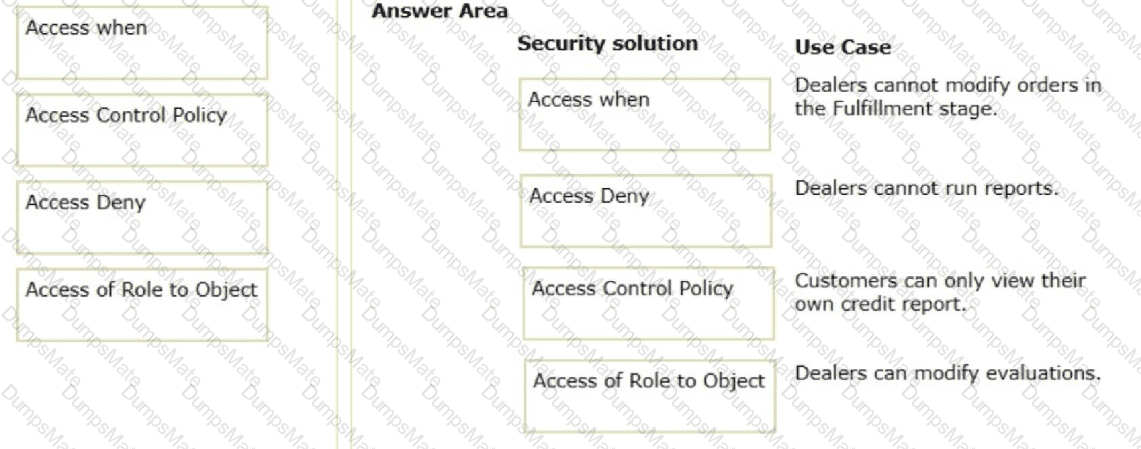 Access when

Access Control Policy

Access Deny

Access of Role to Object

Answer Area

| Security solution | Use Case |
|---|---|
| Access when | Dealers cannot modify orders in the Fulfillment stage. |
| Access Deny | Dealers cannot run reports. |
| Access Control Policy | Customers can only view their own credit report. |
| Access of Role to Object | Dealers can modify evaluations. |

DumpsMate